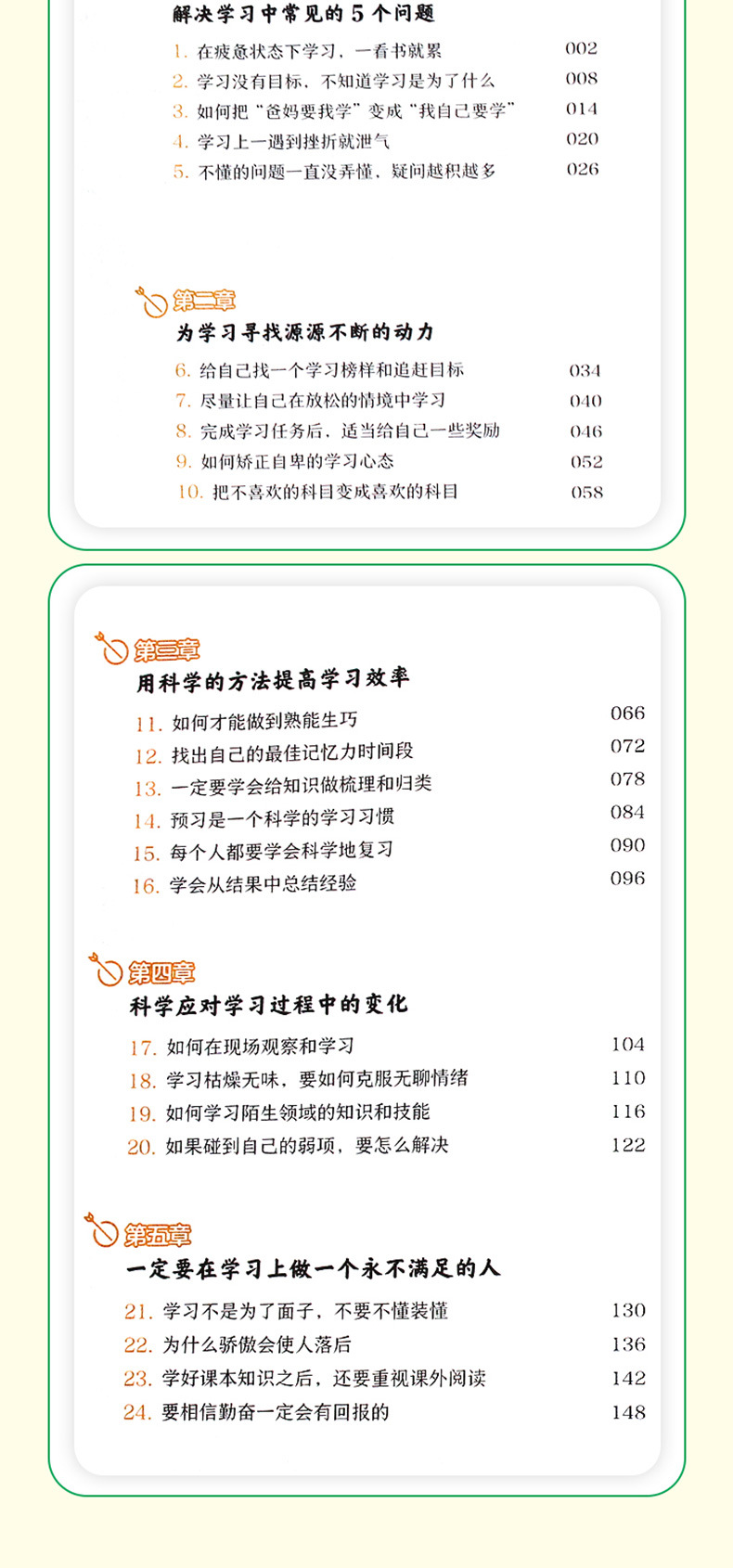 解决学习中常见的 5 个问题

1. 在疲惫状态下学习，一看书就累 002
2. 学习没有目标，不知道学习是为了什么 008
3. 如何把“爸妈要我学”变成“我自己要学” 014
4. 学习上一遇到挫折就泄气 020
5. 不懂的问题一直没弄懂，疑问越积越多 026

第二章
为学习寻找源源不断的动力

6. 给自己找一个学习榜样和追赶目标 034
7. 尽量让自己在放松的情境中学习 040
8. 完成学习任务后，适当给自己一些奖励 046
9. 如何矫正自卑的学习心态 052
10. 把不喜欢的科目变成喜欢的科目 058

第三章
用科学的方法提高学习效率

11. 如何才能做到熟能生巧 066
12. 找出自己的最佳记忆力时间段 072
13. 一定要学会给知识做梳理和归类 078
14. 预习是一个科学的学习习惯 084
15. 每个人都要学会科学地复习 090
16. 学会从结果中总结经验 096

第四章
科学应对学习过程中的变化

17. 如何在现场观察和学习 104
18. 学习枯燥无味，要如何克服无聊情绪 110
19. 如何学习陌生领域的知识和技能 116
20. 如果碰到自己的弱项，要怎么解决 122

第五章
一定要在学习上做一个永不满足的人

21. 学习不是为了面子，不要不懂装懂 130
22. 为什么骄傲会使人落后 136
23. 学好课本知识之后，还要重视课外阅读 142
24. 要相信勤奋一定会有回报的 148